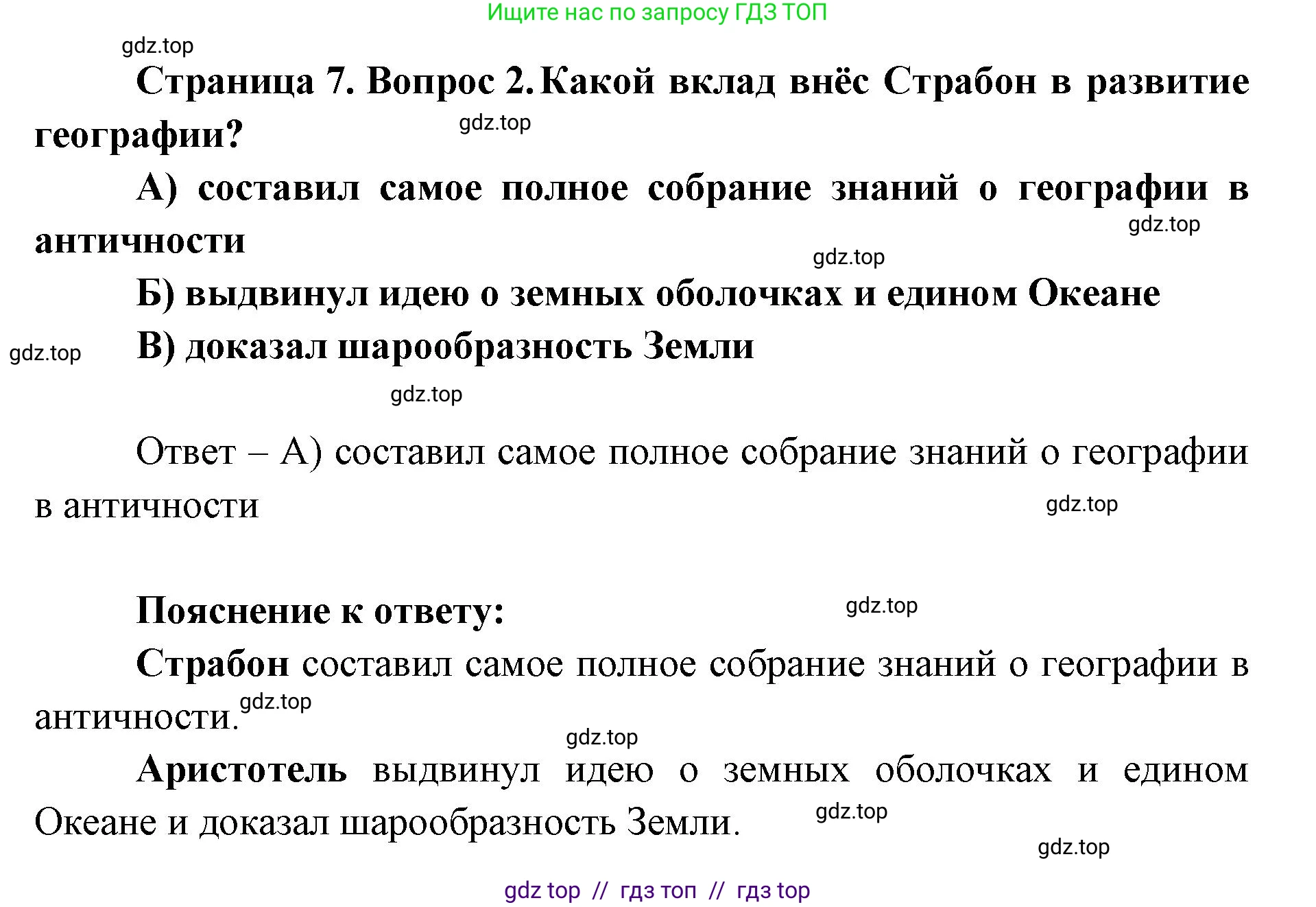 Ищите нас по запросу ГДЗ ТОП

gdz.top

Страница 7. Вопрос 2. Какой вклад внёс Страбон в развитие географии?

gdz.top

А) составил самое полное собрание знаний о географии в античности

gdz.top

gdz.top

Б) выдвинул идею о земных оболочках и едином Океане

gdz.top

В) доказал шарообразность Земли

gdz.top

Ответ – А) составил самое полное собрание знаний о географии в античности

gdz.top

Пояснение к ответу:

gdz.top

Страбон составил самое полное собрание знаний о географии в античности.

gdz.top

gdz.top

Аристотель выдвинул идею о земных оболочках и едином Океане и доказал шарообразность Земли.

gdz.top

gdz.top

gdz top // гдз топ // гдз top